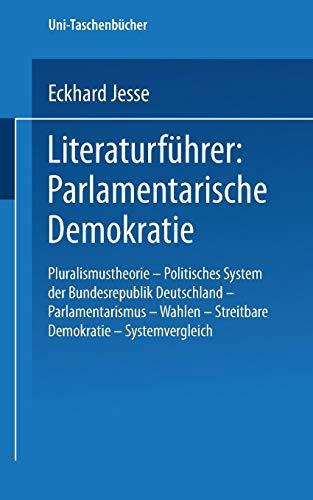 Uni-Taschenbücher

Eckhard Jesse

Literaturführer: Parlamentarische Demokratie

Pluralismustheorie – Politisches System der Bundesrepublik Deutschland – Parlamentarismus – Wahlen – Streitbare Demokratie – Systemvergleich